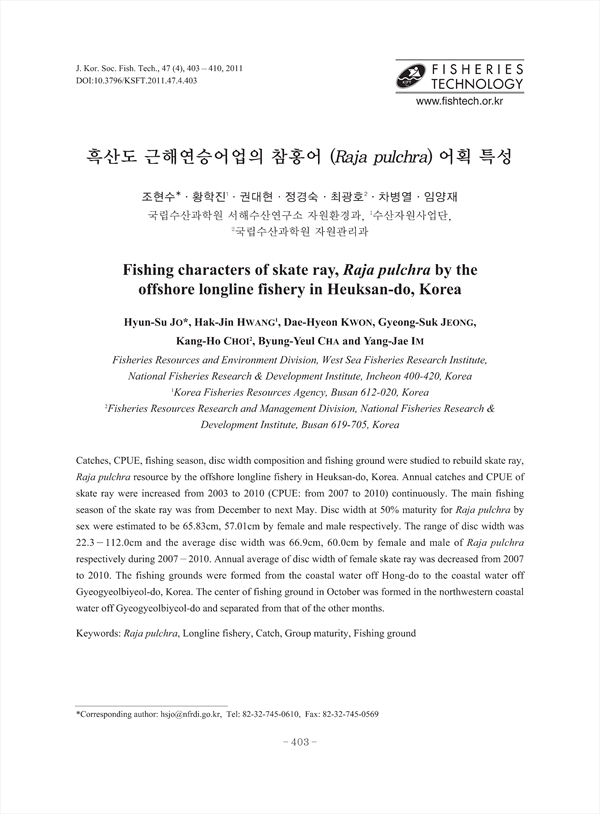 J. Kor. Soc. Fish. Tech., 47 (4), 403 – 410, 2011
DOI:10.3796/KSFT.2011.47.4.403

FISHERIES TECHNOLOGY
www.fishtech.or.kr

흑산도 근해연승어업의 참홍어 (Raja pulchra) 어획 특성

조현수* · 황학진$^1$ · 권대현 · 정경숙 · 최광호$^2$ · 차병열 · 임양재
국립수산과학원 서해수산연구소 자원환경과, $^1$수산자원사업단,
$^2$국립수산과학원 자원관리과

Fishing characters of skate ray, Raja pulchra by the offshore longline fishery in Heuksan-do, Korea

Hyun-Su JO*, Hak-Jin HWANG$^1$, Dae-Hyeon KWON, Gyeong-Suk JEONG, Kang-Ho CHOI$^2$, Byung-Yeul CHA and Yang-Jae IM

Fisheries Resources and Environment Division, West Sea Fisheries Research Institute, National Fisheries Research & Development Institute, Incheon 400-420, Korea
$^1$Korea Fisheries Resources Agency, Busan 612-020, Korea
$^2$Fisheries Resources Research and Management Division, National Fisheries Research & Development Institute, Busan 619-705, Korea

Catches, CPUE, fishing season, disc width composition and fishing ground were studied to rebuild skate ray, Raja pulchra resource by the offshore longline fishery in Heuksan-do, Korea. Annual catches and CPUE of skate ray were increased from 2003 to 2010 (CPUE: from 2007 to 2010) continuously. The main fishing season of the skate ray was from December to next May. Disc width at 50% maturity for Raja pulchra by sex were estimated to be 65.83cm, 57.01cm by female and male respectively. The range of disc width was 22.3 – 112.0cm and the average disc width was 66.9cm, 60.0cm by female and male of Raja pulchra respectively during 2007 – 2010. Annual average of disc width of female skate ray was decreased from 2007 to 2010. The fishing grounds were formed from the coastal water off Hong-do to the coastal water off Gyeogyeolbiyeol-do, Korea. The center of fishing ground in October was formed in the northwestern coastal water off Gyeogyeolbiyeol-do and separated from that of the other months.

Keywords: Raja pulchra, Longline fishery, Catch, Group maturity, Fishing ground

*Corresponding author: hsjo@nfrdi.go.kr, Tel: 82-32-745-0610, Fax: 82-32-745-0569

– 403 –